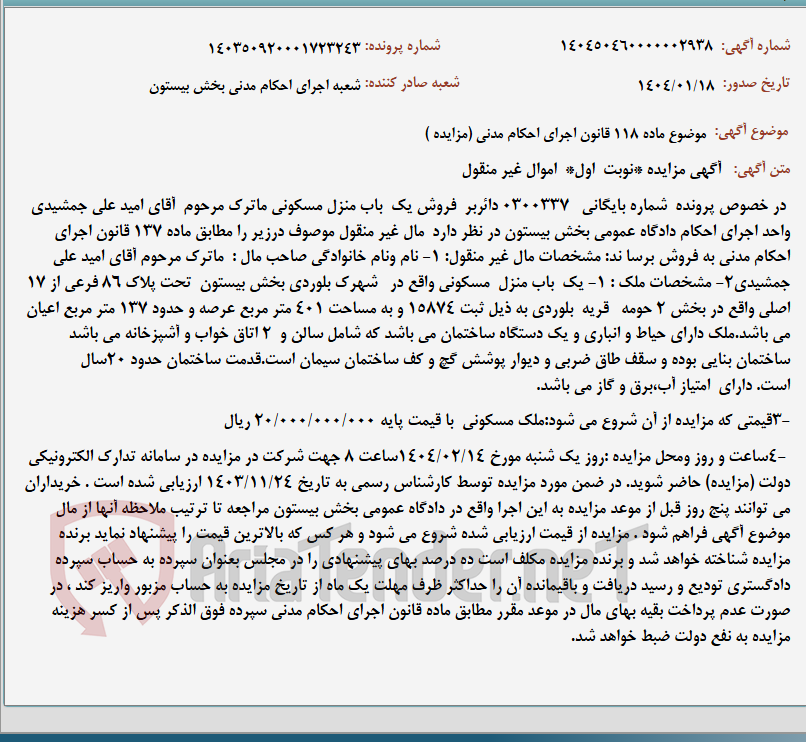 شماره آگهی: ۱۴۰۴۵۰۴۶۰۰۰۰۰۰۲۹۳۸
شماره پرونده: ۱۴۰۳۵۰۹۲۰۰۰۱۷۲۳۲۴۳

تاریخ صدور: ۱۴۰۴/۰۱/۱۸
شعبه صادر کننده: شعبه اجرای احکام مدنی بخش بیستون

موضوع آگهی: موضوع ماده ۱۱۸ قانون اجرای احکام مدنی (مزایده )

متن آگهی: آگهی مزایده *نوبت اول* اموال غیر منقول

در خصوص پرونده شماره بایگانی ۰۳۰۰۳۳۷ دائربر فروش یک باب منزل مسکونی ماترک مرحوم آقای امید علی جمشیدی واحد اجرای احکام دادگاه عمومی بخش بیستون در نظر دارد مال غیر منقول موصوف درزیر را مطابق ماده ۱۳۷ قانون اجرای احکام مدنی به فروش برسا ند: مشخصات مال غیر منقول: ۱- نام ونام خانوادگی صاحب مال : ماترک مرحوم آقای امید علی جمشیدی۲- مشخصات ملک : ۱- یک باب منزل مسکونی واقع در شهرک بلوردی بخش بیستون تحت پلاک ۸۶ فرعی از ۱۷ اصلی واقع در بخش ۲ حومه قریه بلوردی به ذیل ثبت ۱۵۸۷۴ و به مساحت ۴۰۱ متر مربع عرصه و حدود ۱۳۷ متر مربع اعیان می باشد.ملک دارای حیاط و انباری و یک دستگاه ساختمان می باشد که شامل سالن و ۲ اتاق خواب و آشپزخانه می باشد ساختمان بنایی بوده و سقف طاق ضربی و دیوار پوشش گچ و کف ساختمان سیمان است.قدمت ساختمان حدود ۲۰سال است. دارای امتیاز آب،برق و گاز می باشد.

-۳قیمتی که مزایده از آن شروع می شود:ملک مسکونی با قیمت پایه ۲۰/۰۰۰/۰۰۰/۰۰۰ ریال

-۴ساعت و روز ومحل مزایده :روز یک شنبه مورخ ۱۴۰۴/۰۲/۱۴ساعت ۸ جهت شرکت در مزایده در سامانه تدارک الکترونیکی دولت (مزایده) حاضر شوید. در ضمن مورد مزایده توسط کارشناس رسمی به تاریخ ۱۴۰۳/۱۱/۲۴ ارزیابی شده است . خریداران می توانند پنج روز قبل از موعد مزایده به این اجرا واقع در دادگاه عمومی بخش بیستون مراجعه تا ترتیب ملاحظه آنها از مال موضوع آگهی فراهم شود . مزایده از قیمت ارزیابی شده شروع می شود و هر کس که بالاترین قیمت را پیشنهاد نماید برنده مزایده شناخته خواهد شد و برنده مزایده مکلف است ده درصد بهای پیشنهادی را در مجلس بعنوان سپرده به حساب سپرده دادگستری تودیع و رسید دریافت و باقیمانده آن را حداکثر ظرف مهلت یک ماه از تاریخ مزایده به حساب مزبور واریز کند ، در صورت عدم پرداخت بقیه بهای مال در موعد مقرر مطابق ماده قانون اجرای احکام مدنی سپرده فوق الذکر پس از کسر هزینه مزایده به نفع دولت ضبط خواهد شد.

AriaTender.neT